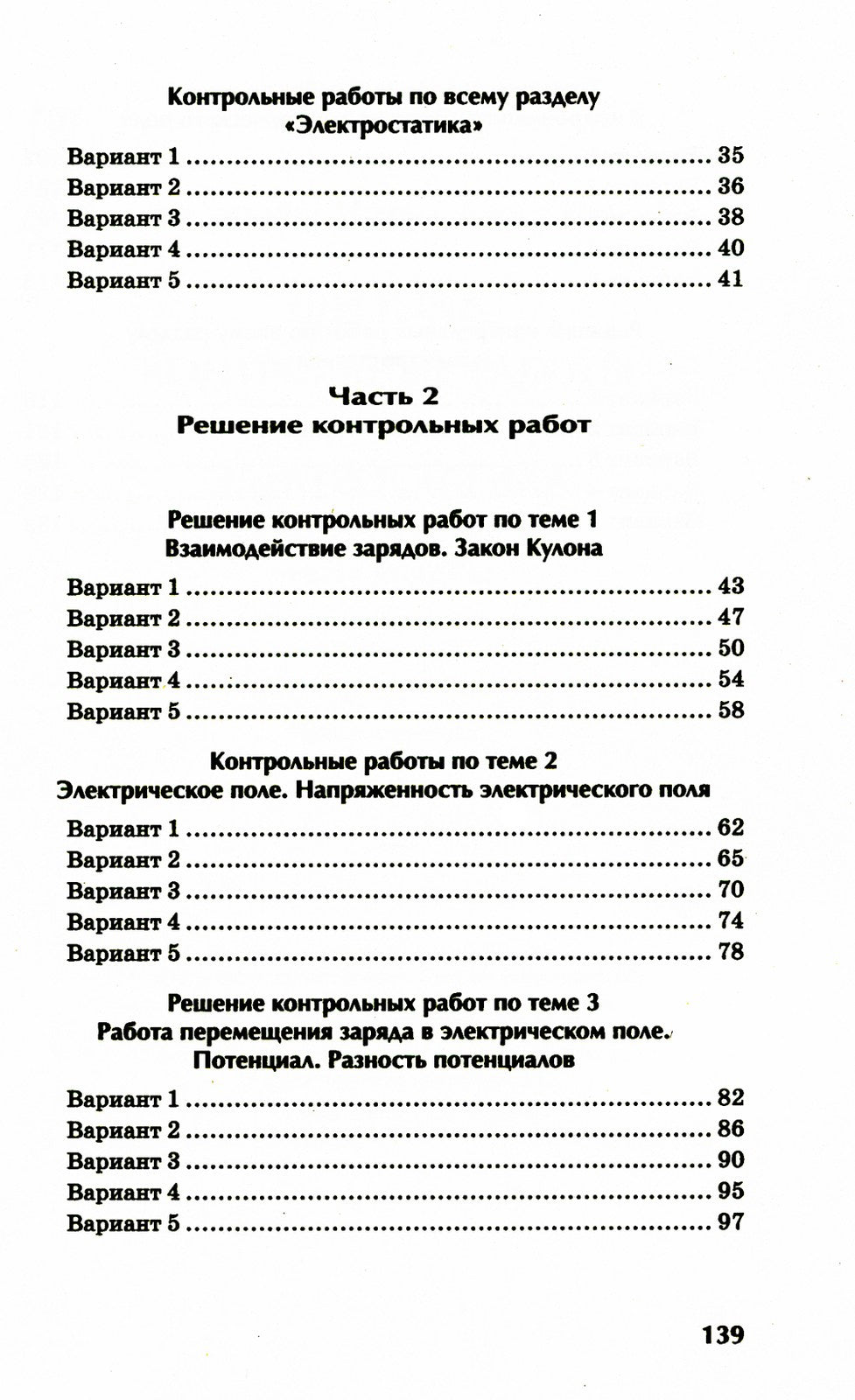 Контрольные работы по всему разделу
«Электростатика»

Вариант 1 35
Вариант 2 36
Вариант 3 38
Вариант 4 40
Вариант 5 41

Часть 2
Решение контрольных работ

Решение контрольных работ по теме 1
Взаимодействие зарядов. Закон Кулона

Вариант 1 43
Вариант 2 47
Вариант 3 50
Вариант 4 54
Вариант 5 58

Контрольные работы по теме 2
Электрическое поле. Напряженность электрического поля

Вариант 1 62
Вариант 2 65
Вариант 3 70
Вариант 4 74
Вариант 5 78

Решение контрольных работ по теме 3
Работа перемещения заряда в электрическом поле.
Потенциал. Разность потенциалов

Вариант 1 82
Вариант 2 86
Вариант 3 90
Вариант 4 95
Вариант 5 97

139